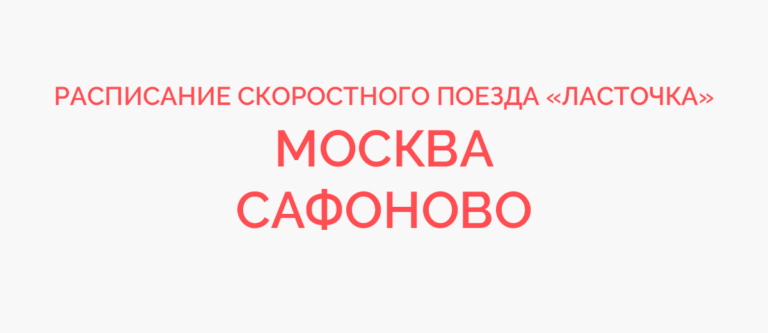 РАСПИСАНИЕ СКОРОСТНОГО ПОЕЗДА «ЛАСТОЧКА»
МОСКВА
САФОНОВО